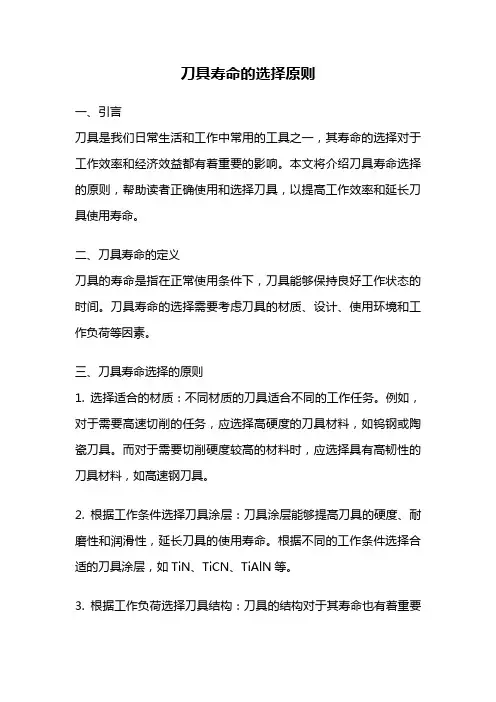 刀具寿命的选择原则

一、引言

刀具是我们日常生活和工作中常用的工具之一，其寿命的选择对于工作效率和经济效益都有着重要的影响。本文将介绍刀具寿命选择的原则，帮助读者正确使用和选择刀具，以提高工作效率和延长刀具使用寿命。

二、刀具寿命的定义

刀具的寿命是指在正常使用条件下，刀具能够保持良好工作状态的时间。刀具寿命的选择需要考虑刀具的材质、设计、使用环境和工作负荷等因素。

三、刀具寿命选择的原则

1. 选择适合的材质：不同材质的刀具适合不同的工作任务。例如，对于需要高速切削的任务，应选择高硬度的刀具材料，如钨钢或陶瓷刀具。而对于需要切削硬度较高的材料时，应选择具有高韧性的刀具材料，如高速钢刀具。

2. 根据工作条件选择刀具涂层：刀具涂层能够提高刀具的硬度、耐磨性和润滑性，延长刀具的使用寿命。根据不同的工作条件选择合适的刀具涂层，如 TiN、TiCN、TiAlN 等。

3. 根据工作负荷选择刀具结构：刀具的结构对于其寿命也有着重要